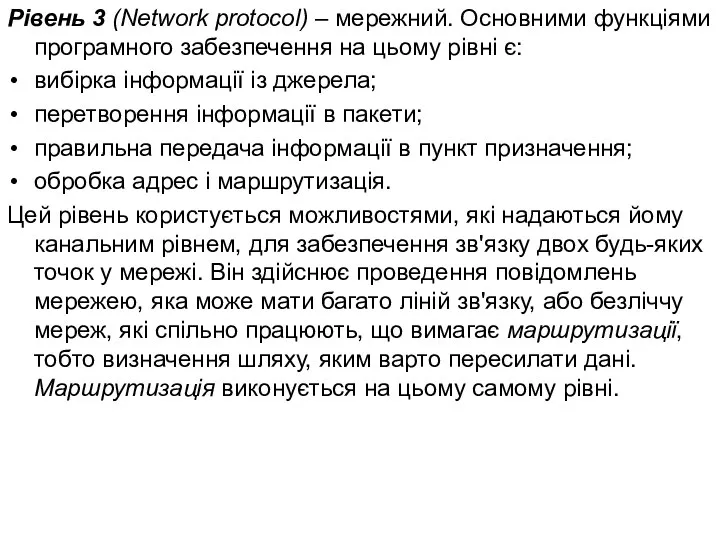 Рівень 3 (Network protocol) – мережний. Основними функціями програмного забезпечення на цьому рівні є:
• вибірка інформації із джерела;
• перетворення інформації в пакети;
• правильна передача інформації в пункт призначення;
• обробка адрес і маршрутизація.
Цей рівень користується можливостями, які надаються йому канальним рівнем, для забезпечення зв'язку двох будь-яких точок у мережі. Він здійснює проведення повідомлень мережею, яка може мати багато ліній зв'язку, або безліччу мереж, які спільно працюють, що вимагає маршрутизації, тобто визначення шляху, яким варто пересилати дані. Маршрутизація виконується на цьому самому рівні.